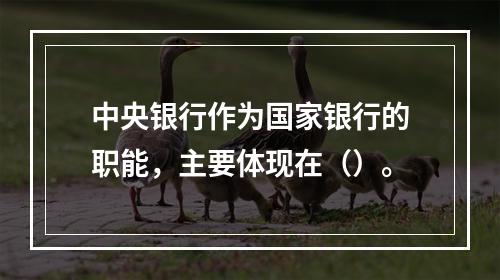 中央银行作为国家银行的职能，主要体现在（）。